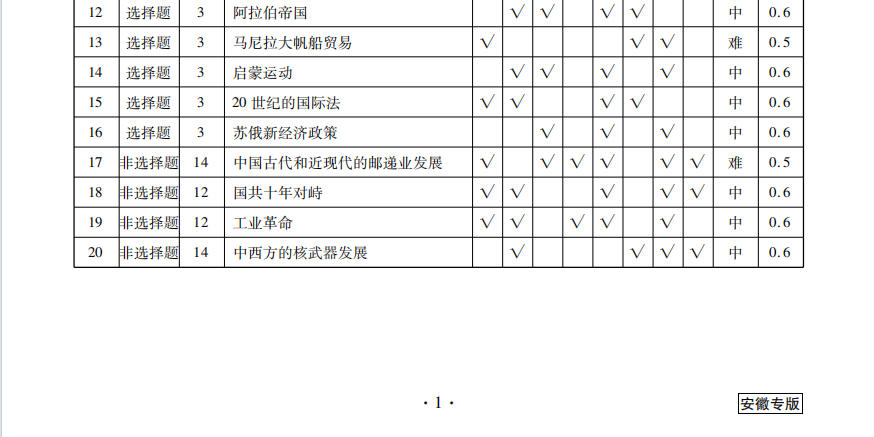 | 12 | 选择题 | 3 | 阿拉伯帝国 |  | √ | √ |  | √ | √ |  |  | 中 | 0.6 |
|---|---|---|---|---|---|---|---|---|---|---|---|---|---|
| 13 | 选择题 | 3 | 马尼拉大帆船贸易 | √ |  |  |  |  | √ | √ |  | 难 | 0.5 |
| 14 | 选择题 | 3 | 启蒙运动 |  | √ | √ |  | √ |  | √ |  | 中 | 0.6 |
| 15 | 选择题 | 3 | 20世纪的国际法 | √ | √ |  |  | √ | √ |  |  | 中 | 0.6 |
| 16 | 选择题 | 3 | 苏俄新经济政策 |  |  | √ |  | √ |  | √ |  | 中 | 0.6 |
| 17 | 非选择题 | 14 | 中国古代和近现代的邮递业发展 | √ |  | √ | √ | √ |  | √ | √ | 难 | 0.5 |
| 18 | 非选择题 | 12 | 国共十年对峙 | √ | √ |  |  | √ |  | √ | √ | 中 | 0.6 |
| 19 | 非选择题 | 12 | 工业革命 | √ | √ |  | √ | √ |  | √ |  | 中 | 0.6 |
| 20 | 非选择题 | 14 | 中西方的核武器发展 |  | √ |  |  |  | √ | √ | √ | 中 | 0.6 |

·1·

安徽专版